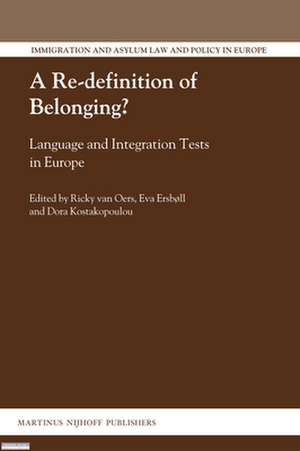 IMMIGRATION AND ASYLUM LAW AND POLICY IN EUROPE

A Re-definition of Belonging?

Language and Integration Tests in Europe

Edited by Ricky van Oers, Eva Ersbøll and Dora Kostakopoulou

MARTINUS NIJHOFF PUBLISHERS